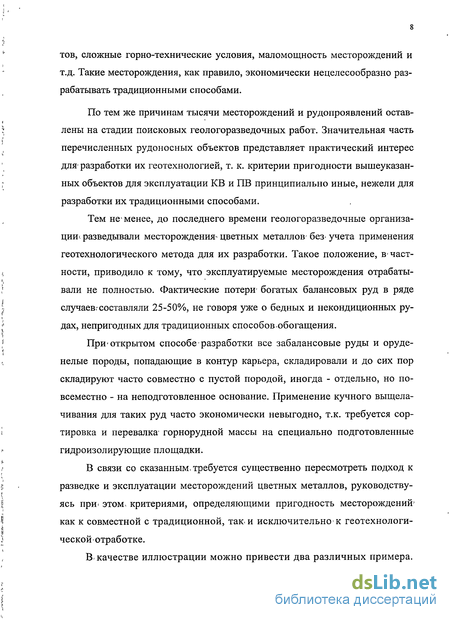 8

тов, сложные горно-технические условия, маломощность месторождений и т.д. Такие месторождения, как правило, экономически нецелесообразно разрабатывать традиционными способами.

По тем же причинам тысячи месторождений и рудопроявлений оставлены на стадии поисковых геологоразведочных работ. Значительная часть перечисленных рудоносных объектов представляет практический интерес для разработки их геотехнологией, т. к. критерии пригодности вышеуказанных объектов для эксплуатации КВ и ПВ принципиально иные, нежели для разработки их традиционными способами.

Тем не менее, до последнего времени геологоразведочные организации разведывали месторождения цветных металлов без учета применения геотехнологического метода для их разработки. Такое положение, в частности, приводило к тому, что эксплуатируемые месторождения отрабатывали не полностью. Фактические потери богатых балансовых руд в ряде случаев составляли 25-50%, не говоря уже о бедных и некондиционных рудах, непригодных для традиционных способов обогащения.

При открытом способе разработки все забалансовые руды и оруденелые породы, попадающие в контур карьера, складировали и до сих пор складируют часто совместно с пустой породой, иногда - отдельно, но повсеместно - на неподготовленное основание. Применение кучного выщелачивания для таких руд часто экономически невыгодно, т.к. требуется сортировка и перевалка горнорудной массы на специально подготовленные гидроизолирующие площадки.

В связи со сказанным требуется существенно пересмотреть подход к разведке и эксплуатации месторождений цветных металлов, руководствуясь при этом критериями, определяющими пригодность месторождений как к совместной с традиционной, так и исключительно к геотехнологической отработке.

В качестве иллюстрации можно привести два различных примера.

dsLib.net
библиотека диссертаций